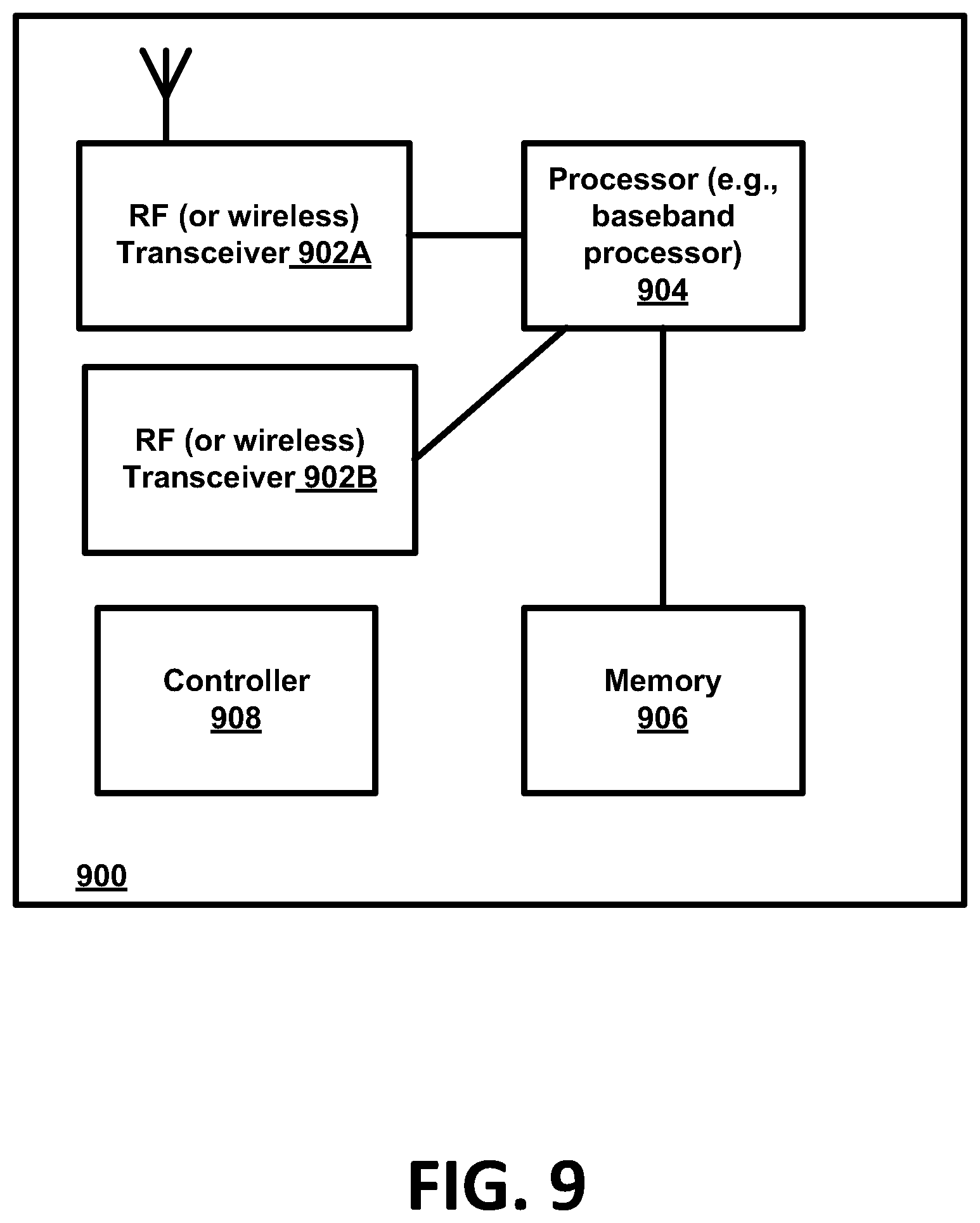 RF (or wireless) Transceiver 902A

Processor (e.g., baseband processor) 904

RF (or wireless) Transceiver 902B

Controller 908

Memory 906

900

FIG. 9